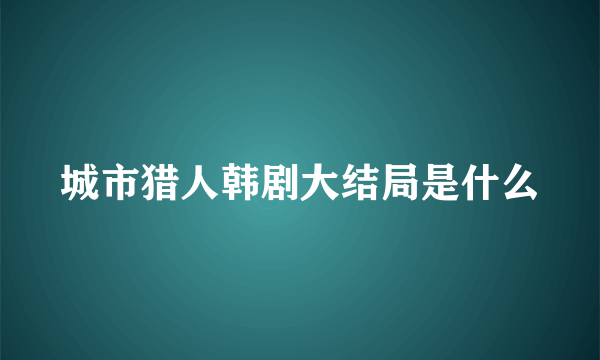 城市猎人韩剧大结局是什么